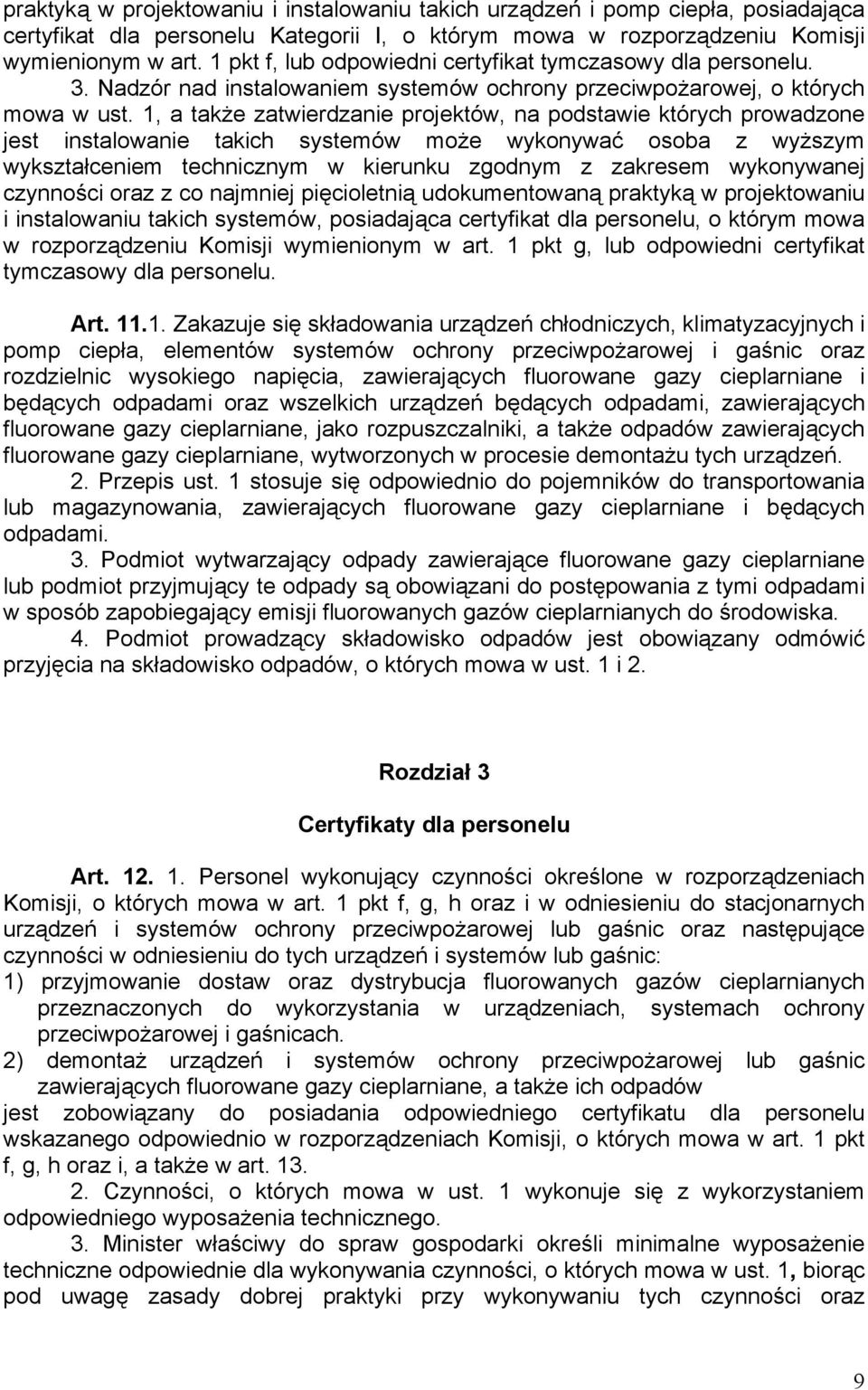 praktyką w projektowaniu i instalowaniu takich urządzeń i pomp ciepła, posiadająca certyfikat dla personelu Kategorii I, o którym mowa w rozporządzeniu Komisji wymienionym w art. 1 pkt f, lub odpowiedni certyfikat tymczasowy dla personelu.

3. Nadzór nad instalowaniem systemów ochrony przeciwpożarowej, o których mowa w ust. 1, a także zatwierdzanie projektów, na podstawie których prowadzone jest instalowanie takich systemów może wykonywać osoba z wyższym wykształceniem technicznym w kierunku zgodnym z zakresem wykonywanej czynności oraz z co najmniej pięcioletnią udokumentowaną praktyką w projektowaniu i instalowaniu takich systemów, posiadająca certyfikat dla personelu, o którym mowa w rozporządzeniu Komisji wymienionym w art. 1 pkt g, lub odpowiedni certyfikat tymczasowy dla personelu.

Art. 11.1. Zakazuje się składowania urządzeń chłodniczych, klimatyzacyjnych i pomp ciepła, elementów systemów ochrony przeciwpożarowej i gaśnic oraz rozdzielnic wysokiego napięcia, zawierających fluorowane gazy cieplarniane i będących odpadami oraz wszelkich urządzeń będących odpadami, zawierających fluorowane gazy cieplarniane, jako rozpuszczalniki, a także odpadów zawierających fluorowane gazy cieplarniane, wytworzonych w procesie demontażu tych urządzeń.

2. Przepis ust. 1 stosuje się odpowiednio do pojemników do transportowania lub magazynowania, zawierających fluorowane gazy cieplarniane i będących odpadami.

3. Podmiot wytwarzający odpady zawierające fluorowane gazy cieplarniane lub podmiot przyjmujący te odpady są obowiązani do postępowania z tymi odpadami w sposób zapobiegający emisji fluorowanych gazów cieplarnianych do środowiska.

4. Podmiot prowadzący składowisko odpadów jest obowiązany odmówić przyjęcia na składowisko odpadów, o których mowa w ust. 1 i 2.

Rozdział 3

Certyfikaty dla personelu

Art. 12. 1. Personel wykonujący czynności określone w rozporządzeniach Komisji, o których mowa w art. 1 pkt f, g, h oraz i w odniesieniu do stacjonarnych urządzeń i systemów ochrony przeciwpożarowej lub gaśnic oraz następujące czynności w odniesieniu do tych urządzeń i systemów lub gaśnic:
1) przyjmowanie dostaw oraz dystrybucja fluorowanych gazów cieplarnianych przeznaczonych do wykorzystania w urządzeniach, systemach ochrony przeciwpożarowej i gaśnicach.
2) demontaż urządzeń i systemów ochrony przeciwpożarowej lub gaśnic zawierających fluorowane gazy cieplarniane, a także ich odpadów
jest zobowiązany do posiadania odpowiedniego certyfikatu dla personelu wskazanego odpowiednio w rozporządzeniach Komisji, o których mowa w art. 1 pkt f, g, h oraz i, a także w art. 13.

2. Czynności, o których mowa w ust. 1 wykonuje się z wykorzystaniem odpowiedniego wyposażenia technicznego.

3. Minister właściwy do spraw gospodarki określi minimalne wyposażenie techniczne odpowiednie dla wykonywania czynności, o których mowa w ust. 1, biorąc pod uwagę zasady dobrej praktyki przy wykonywaniu tych czynności oraz

9